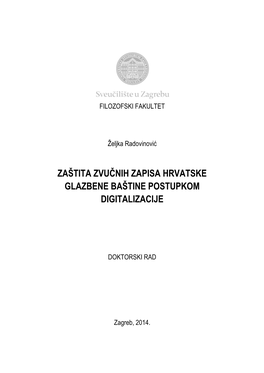 Sveučilište u Zagrebu
FILOZOFSKI FAKULTET

Željka Radovinović

ZAŠTITA ZVUČNIH ZAPISA HRVATSKE GLAZBENE BAŠTINE POSTUPKOM DIGITALIZACIJE

DOKTORSKI RAD

Zagreb, 2014.